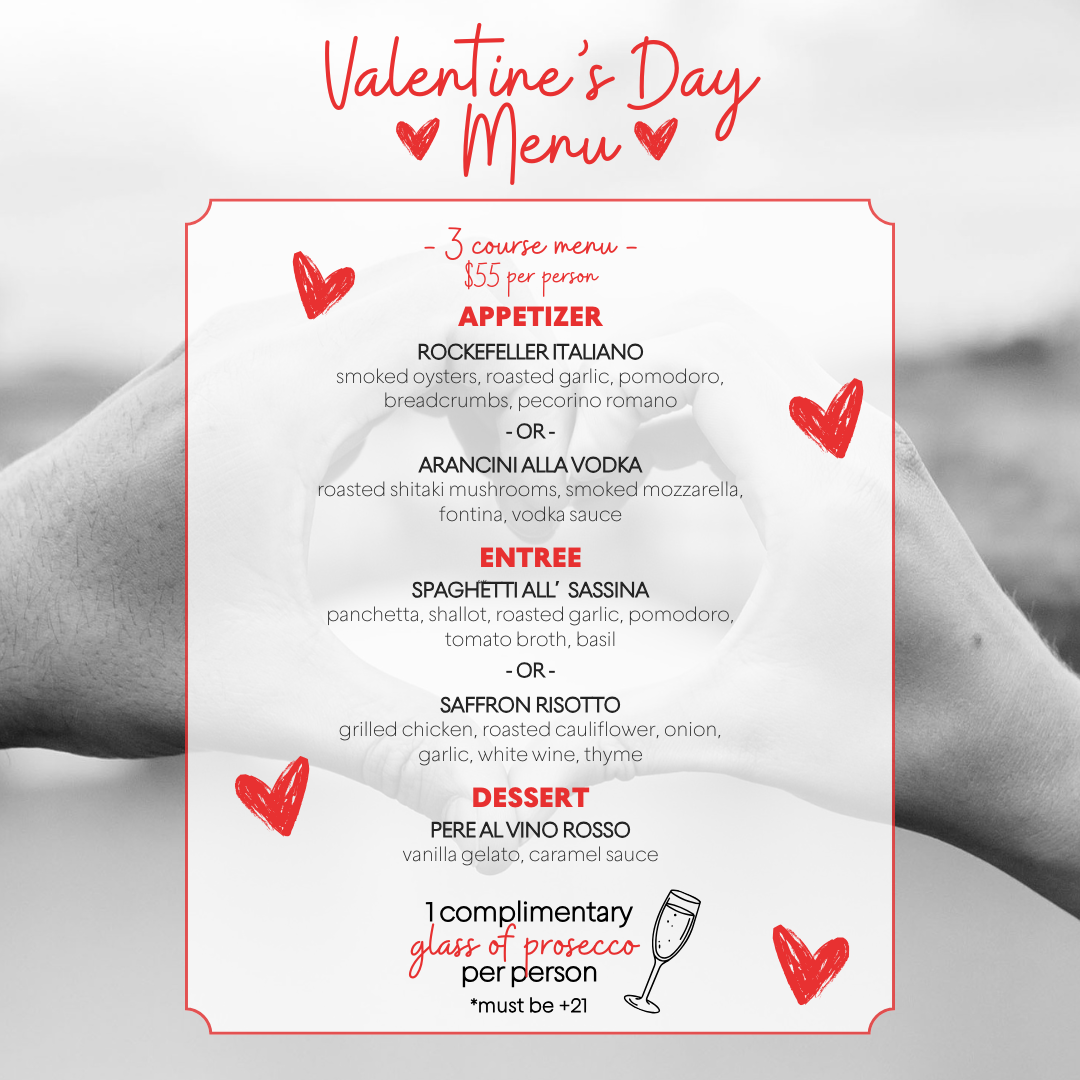 Valentine's Day Menu

- 3 course menu -
$55 per person

APPETIZER

ROCKEFELLER ITALIANO
smoked oysters, roasted garlic, pomodoro, breadcrumbs, pecorino romano

- OR -

ARANCINI ALLA VODKA
roasted shitaki mushrooms, smoked mozzarella, fontina, vodka sauce

ENTREE

SPAGHETTI ALL' SASSINA
panchetta, shallot, roasted garlic, pomodoro, tomato broth, basil

- OR -

SAFFRON RISOTTO
grilled chicken, roasted cauliflower, onion, garlic, white wine, thyme

DESSERT

PERE AL VINO ROSSO
vanilla gelato, caramel sauce

1 complimentary
glass of prosecco
per person
*must be +21